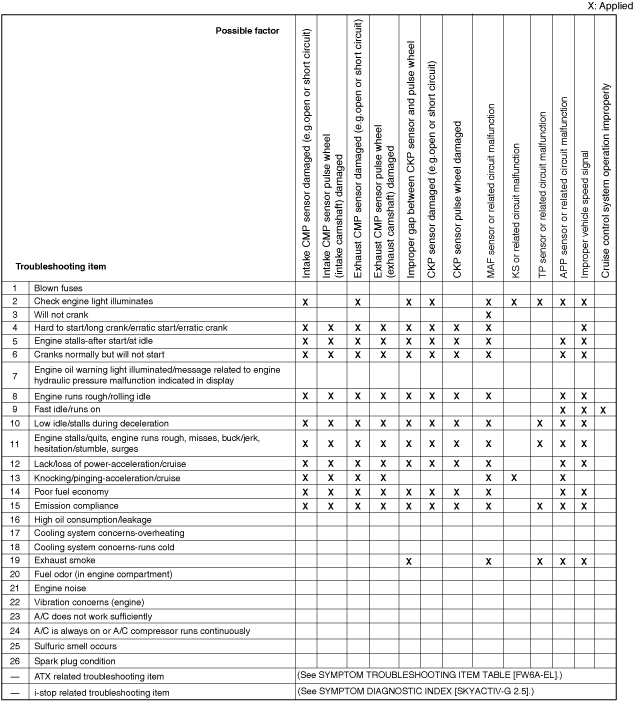 X: Applied

| | Possible factor / Troubleshooting item | Intake CMP sensor damaged (e.g.open or short circuit) | Intake CMP sensor pulse wheel (intake camshaft) damaged | Exhaust CMP sensor damaged (e.g.open or short circuit) | Exhaust CMP sensor pulse wheel (exhaust camshaft) damaged | Improper gap between CKP sensor and pulse wheel | CKP sensor damaged (e.g.open or short circuit) | CKP sensor pulse wheel damaged | MAF sensor or related circuit malfunction | KS or related circuit malfunction | TP sensor or related circuit malfunction | APP sensor or related circuit malfunction | Improper vehicle speed signal | Cruise control system operation improperly |
|---|---|---|---|---|---|---|---|---|---|---|---|---|---|---|
| 1 | Blown fuses | | | | | | | | | | | | | |
| 2 | Check engine light illuminates | X | | X | | X | X | | X | X | X | X | X | |
| 3 | Will not crank | | | | | | | | X | | | | | |
| 4 | Hard to start/long crank/erratic start/erratic crank | X | X | X | X | X | X | X | X | | | | X | |
| 5 | Engine stalls-after start/at idle | X | X | X | X | X | X | X | X | | | X | X | |
| 6 | Cranks normally but will not start | X | X | X | X | X | X | X | X | | | X | X | |
| 7 | Engine oil warning light illuminated/message related to engine hydraulic pressure malfunction indicated in display | | | | | | | | | | | | | |
| 8 | Engine runs rough/rolling idle | X | X | X | X | X | X | X | X | | | X | X | |
| 9 | Fast idle/runs on | | | | | | | | | | | X | X | X |
| 10 | Low idle/stalls during deceleration | X | X | X | X | X | X | X | X | | X | X | X | |
| 11 | Engine stalls/quits, engine runs rough, misses, buck/jerk, hesitation/stumble, surges | X | X | X | X | X | X | X | X | | X | X | X | |
| 12 | Lack/loss of power-acceleration/cruise | X | X | X | X | X | X | X | X | | | X | X | |
| 13 | Knocking/pinging-acceleration/cruise | X | X | X | X | | | | X | X | | X | | |
| 14 | Poor fuel economy | X | X | X | X | X | X | X | X | | | X | X | |
| 15 | Emission compliance | X | X | X | X | X | X | X | X | | X | X | X | |
| 16 | High oil consumption/leakage | | | | | | | | | | | | | |
| 17 | Cooling system concerns-overheating | | | | | | | | | | | | | |
| 18 | Cooling system concerns-runs cold | | | | | | | | | | | | | |
| 19 | Exhaust smoke | | | | | X | | | X | | X | X | X | |
| 20 | Fuel odor (in engine compartment) | | | | | | | | | | | | | |
| 21 | Engine noise | | | | | | | | | | | | | |
| 22 | Vibration concerns (engine) | | | | | | | | | | | | | |
| 23 | A/C does not work sufficiently | | | | | | | | | | | | | |
| 24 | A/C is always on or A/C compressor runs continuously | | | | | | | | | | | | | |
| 25 | Sulfuric smell occurs | | | | | | | | | | | | | |
| 26 | Spark plug condition | | | | | | | | | | | | | |
| — | ATX related troubleshooting item | (See SYMPTOM TROUBLESHOOTING ITEM TABLE [FW6A-EL].) | | | | | | | | | | | | |
| — | i-stop related troubleshooting item | (See SYMPTOM DIAGNOSTIC INDEX [SKYACTIV-G 2.5].) | | | | | | | | | | | | |